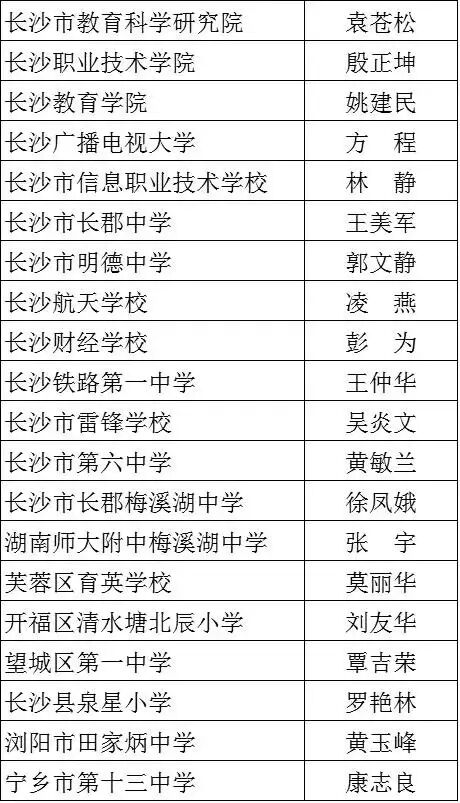 | 长沙市教育科学研究院 | 袁苍松 |
|---|---|
| 长沙职业技术学院 | 殷正坤 |
| 长沙教育学院 | 姚建民 |
| 长沙广播电视大学 | 方 程 |
| 长沙市信息职业技术学校 | 林 静 |
| 长沙市长郡中学 | 王美军 |
| 长沙市明德中学 | 郭文静 |
| 长沙航天学校 | 凌 燕 |
| 长沙财经学校 | 彭 为 |
| 长沙铁路第一中学 | 王仲华 |
| 长沙市雷锋学校 | 吴炎文 |
| 长沙市第六中学 | 黄敏兰 |
| 长沙市长郡梅溪湖中学 | 徐凤娥 |
| 湖南师大附中梅溪湖中学 | 张 宇 |
| 芙蓉区育英学校 | 莫丽华 |
| 开福区清水塘北辰小学 | 刘友华 |
| 望城区第一中学 | 覃吉荣 |
| 长沙县泉星小学 | 罗艳林 |
| 浏阳市田家炳中学 | 黄玉峰 |
| 宁乡市第十三中学 | 康志良 |